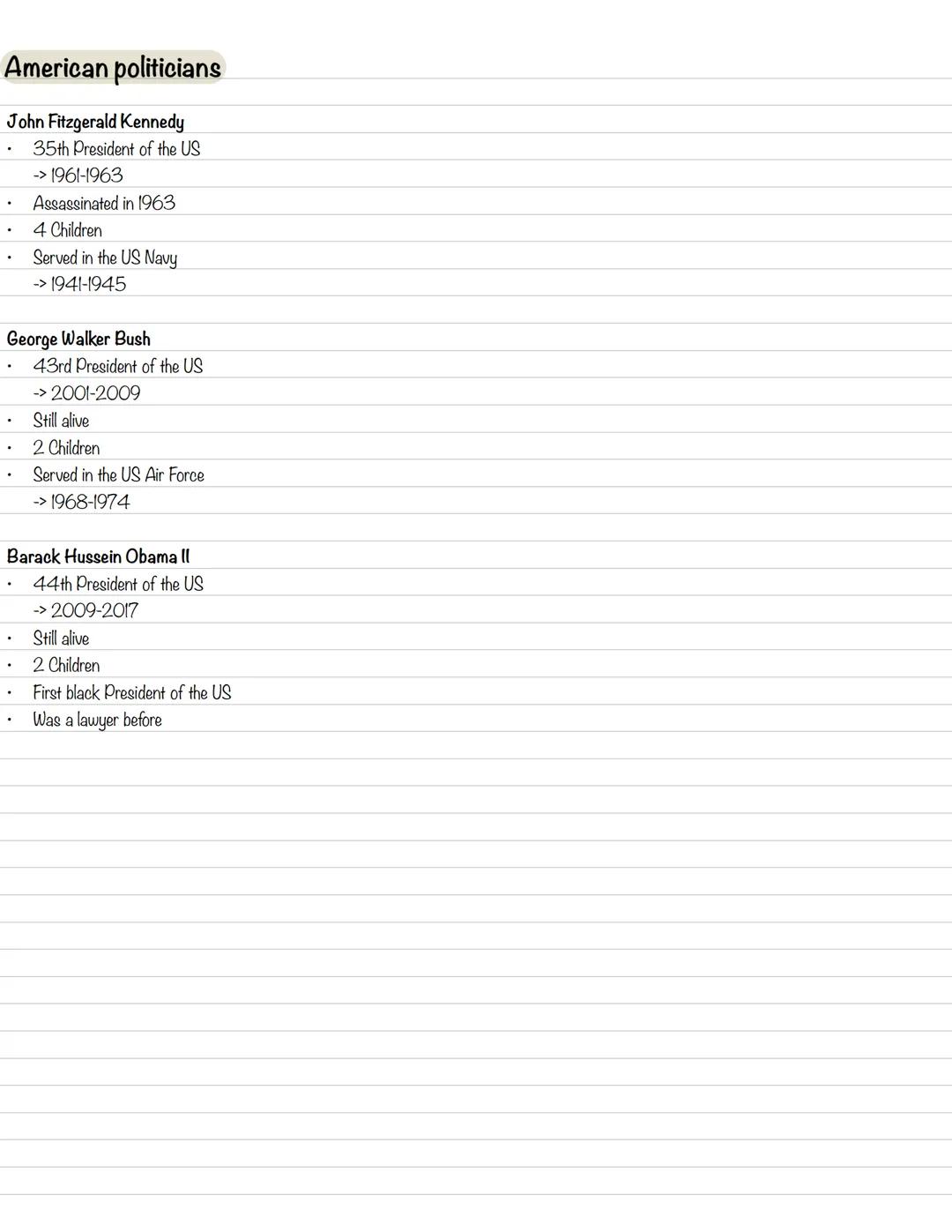 American politicians

John Fitzgerald Kennedy
• 35th President of the US
-> 1961-1963
• Assassinated in 1963
• 4 Children
• Served in the US Navy
-> 1941-1945

George Walker Bush
• 43rd President of the US
-> 2001-2009
• Still alive
• 2 Children
• Served in the US Air Force
-> 1968-1974

Barack Hussein Obama II
• 44th President of the US
-> 2009-2017
• Still alive
• 2 Children
• First black President of the US
• Was a lawyer before